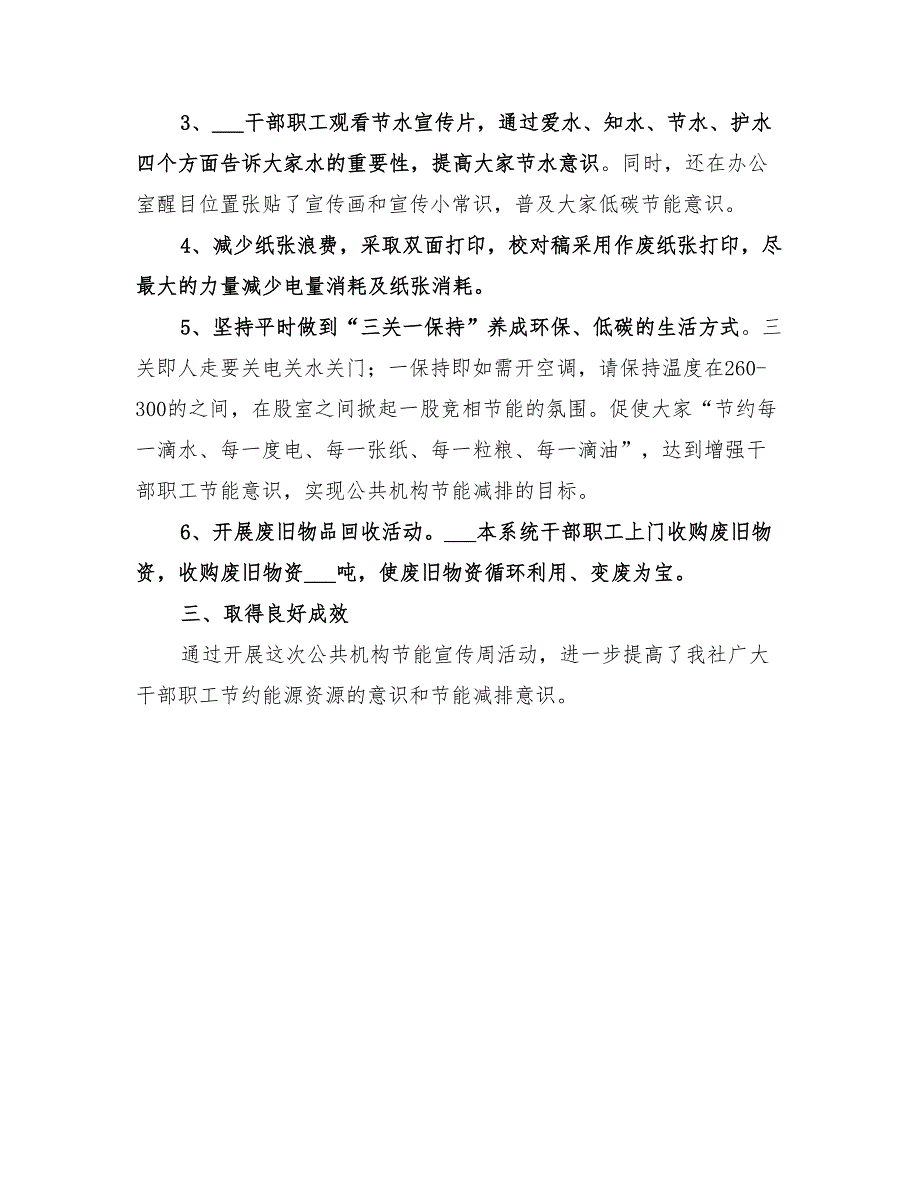 3、___干部职工观看节水宣传片，通过爱水、知水、节水、护水四个方面告诉大家水的重要性，提高大家节水意识。同时，还在办公室醒目位置张贴了宣传画和宣传小常识，普及大家低碳节能意识。

4、减少纸张浪费，采取双面打印，校对稿采用作废纸张打印，尽最大的力量减少电量消耗及纸张消耗。

5、坚持平时做到“三关一保持”养成环保、低碳的生活方式。三关即人走要关电关水关门；一保持即如需开空调，请保持温度在260-300的之间，在股室之间掀起一股竞相节能的氛围。促使大家“节约每一滴水、每一度电、每一张纸、每一粒粮、每一滴油”，达到增强干部职工节能意识，实现公共机构节能减排的目标。

6、开展废旧物品回收活动。___本系统干部职工上门收购废旧物资，收购废旧物资___吨，使废旧物资循环利用、变废为宝。

三、取得良好成效

通过开展这次公共机构节能宣传周活动，进一步提高了我社广大干部职工节约能源资源的意识和节能减排意识。